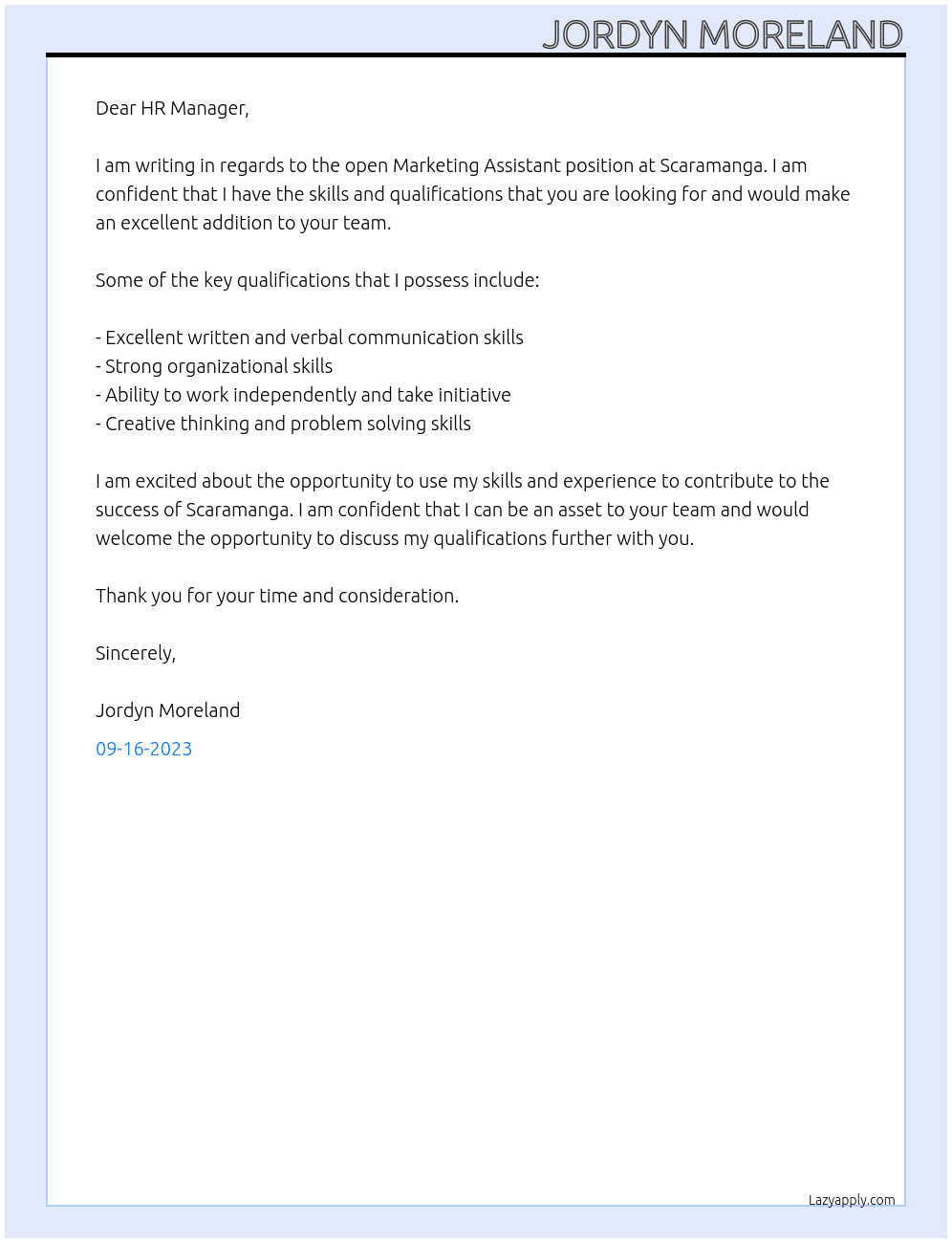 JORDYN MORELAND

Dear HR Manager,

I am writing in regards to the open Marketing Assistant position at Scaramanga. I am confident that I have the skills and qualifications that you are looking for and would make an excellent addition to your team.

Some of the key qualifications that I possess include:

- Excellent written and verbal communication skills
- Strong organizational skills
- Ability to work independently and take initiative
- Creative thinking and problem solving skills

I am excited about the opportunity to use my skills and experience to contribute to the success of Scaramanga. I am confident that I can be an asset to your team and would welcome the opportunity to discuss my qualifications further with you.

Thank you for your time and consideration.

Sincerely,

Jordyn Moreland

09-16-2023

Lazyapply.com